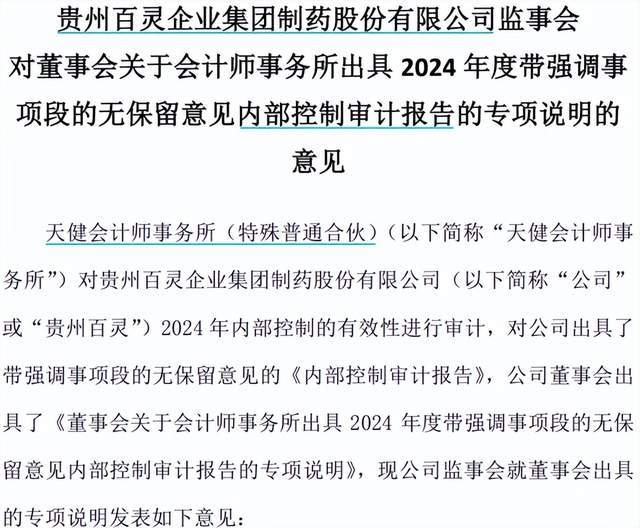 贵州百灵企业集团制药股份有限公司监事会
对董事会关于会计师事务所出具 2024 年度带强调事项段的无保留意见内部控制审计报告的专项说明的意见

天健会计师事务所（特殊普通合伙）（以下简称“天健会计师事务所”）对贵州百灵企业集团制药股份有限公司（以下简称“公司”或“贵州百灵”）2024 年内部控制的有效性进行审计，对公司出具了带强调事项段的无保留意见的《内部控制审计报告》，公司董事会出具了《董事会关于会计师事务所出具 2024 年度带强调事项段的无保留意见内部控制审计报告的专项说明》，现公司监事会就董事会出具的专项说明发表如下意见：